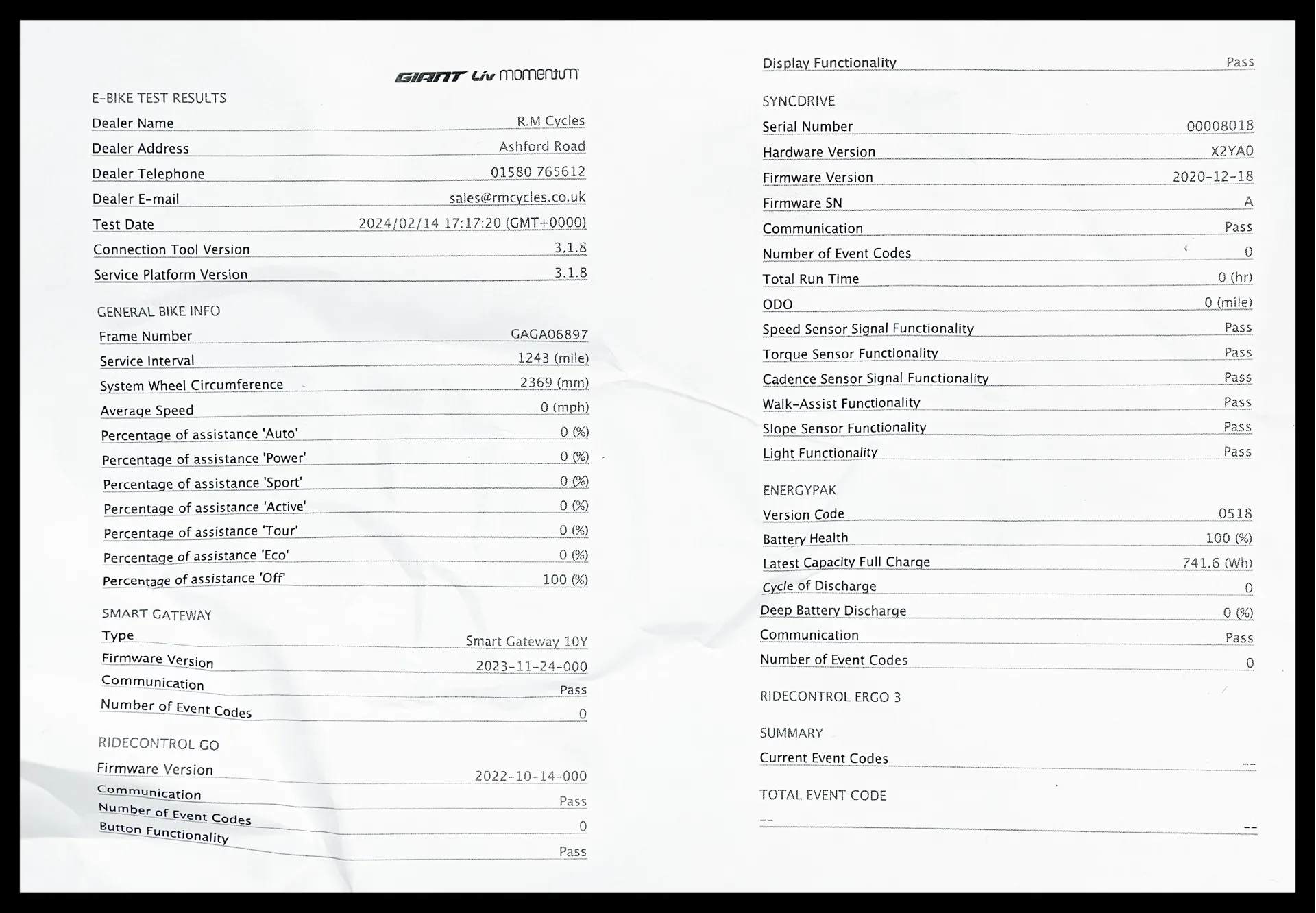 GIANT Liv momentum

E-BIKE TEST RESULTS

| | |
|---|---|
| Dealer Name | R.M Cycles |
| Dealer Address | Ashford Road |
| Dealer Telephone | 01580 765612 |
| Dealer E-mail | sales@rmcycles.co.uk |
| Test Date | 2024/02/14 17:17:20 (GMT+0000) |
| Connection Tool Version | 3.1.8 |
| Service Platform Version | 3.1.8 |

GENERAL BIKE INFO

| | |
|---|---|
| Frame Number | GAGA06897 |
| Service Interval | 1243 (mile) |
| System Wheel Circumference | 2369 (mm) |
| Average Speed | 0 (mph) |
| Percentage of assistance 'Auto' | 0 (%) |
| Percentage of assistance 'Power' | 0 (%) |
| Percentage of assistance 'Sport' | 0 (%) |
| Percentage of assistance 'Active' | 0 (%) |
| Percentage of assistance 'Tour' | 0 (%) |
| Percentage of assistance 'Eco' | 0 (%) |
| Percentage of assistance 'Off' | 100 (%) |

SMART GATEWAY

| | |
|---|---|
| Type | Smart Gateway 10Y |
| Firmware Version | 2023-11-24-000 |
| Communication | Pass |
| Number of Event Codes | 0 |

RIDECONTROL GO

| | |
|---|---|
| Firmware Version | 2022-10-14-000 |
| Communication | Pass |
| Number of Event Codes | 0 |
| Button Functionality | Pass |

| | |
|---|---|
| Display Functionality | Pass |

SYNCDRIVE

| | |
|---|---|
| Serial Number | 00008018 |
| Hardware Version | X2YA0 |
| Firmware Version | 2020-12-18 |
| Firmware SN | A |
| Communication | Pass |
| Number of Event Codes | 0 |
| Total Run Time | 0 (hr) |
| ODO | 0 (mile) |
| Speed Sensor Signal Functionality | Pass |
| Torque Sensor Functionality | Pass |
| Cadence Sensor Signal Functionality | Pass |
| Walk-Assist Functionality | Pass |
| Slope Sensor Functionality | Pass |
| Light Functionality | Pass |

ENERGYPAK

| | |
|---|---|
| Version Code | 0518 |
| Battery Health | 100 (%) |
| Latest Capacity Full Charge | 741.6 (Wh) |
| Cycle of Discharge | 0 |
| Deep Battery Discharge | 0 (%) |
| Communication | Pass |
| Number of Event Codes | 0 |

RIDECONTROL ERGO 3

SUMMARY

| | |
|---|---|
| Current Event Codes | -- |

TOTAL EVENT CODE

| | |
|---|---|
| -- | -- |